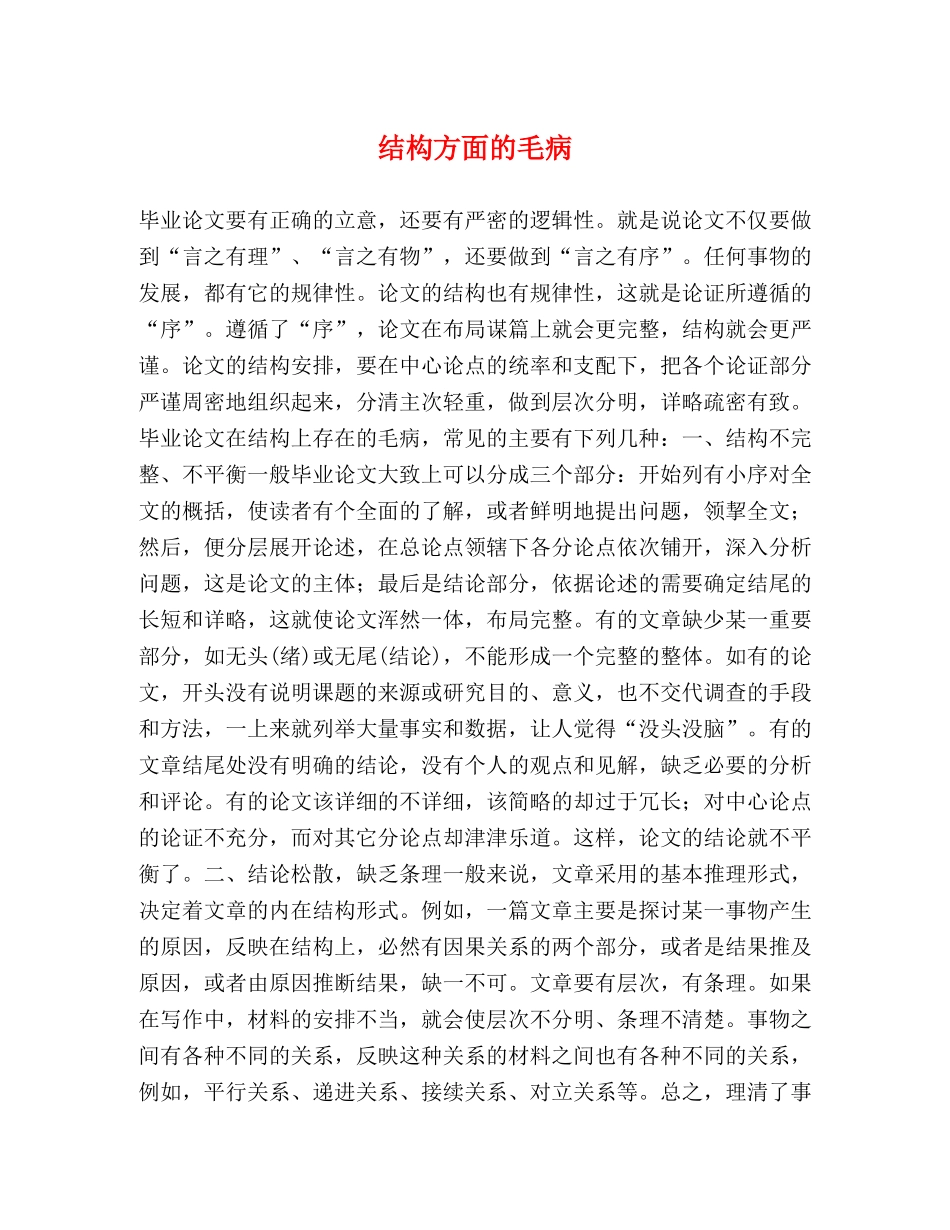 结构方面的毛病

毕业论文要有正确的立意，还要有严密的逻辑性。就是说论文不仅要做到“言之有理”、“言之有物”，还要做到“言之有序”。任何事物的发展，都有它的规律性。论文的结构也有规律性，这就是论证所遵循的“序”。遵循了“序”，论文在布局谋篇上就会更完整，结构就会更严谨。论文的结构安排，要在中心论点的统率和支配下，把各个论证部分严谨周密地组织起来，分清主次轻重，做到层次分明，详略疏密有致。毕业论文在结构上存在的毛病，常见的主要有下列几种：一、结构不完整、不平衡一般毕业论文大致上可以分成三个部分：开始列有小序对全文的概括，使读者有个全面的了解，或者鲜明地提出问题，领挈全文；然后，便分层展开论述，在总论点领辖下各分论点依次铺开，深入分析问题，这是论文的主体；最后是结论部分，依据论述的需要确定结尾的长短和详略，这就使论文浑然一体，布局完整。有的文章缺少某一重要部分，如无头(绪)或无尾(结论)，不能形成一个完整的整体。如有的论文，开头没有说明课题的来源或研究目的、意义，也不交代调查的手段和方法，一上来就列举大量事实和数据，让人觉得“没头没脑”。有的文章结尾处没有明确的结论，没有个人的观点和见解，缺乏必要的分析和评论。有的论文该详细的不详细，该简略的却过于冗长；对中心论点的论证不充分，而对其它分论点却津津乐道。这样，论文的结论就不平衡了。二、结论松散，缺乏条理一般来说，文章采用的基本推理形式，决定着文章的内在结构形式。例如，一篇文章主要是探讨某一事物产生的原因，反映在结构上，必然有因果关系的两个部分，或者是结果推及原因，或者由原因推断结果，缺一不可。文章要有层次，有条理。如果在写作中，材料的安排不当，就会使层次不分明、条理不清楚。事物之间有各种不同的关系，反映这种关系的材料之间也有各种不同的关系，例如，平行关系、递进关系、接续关系、对立关系等。总之，理清了事